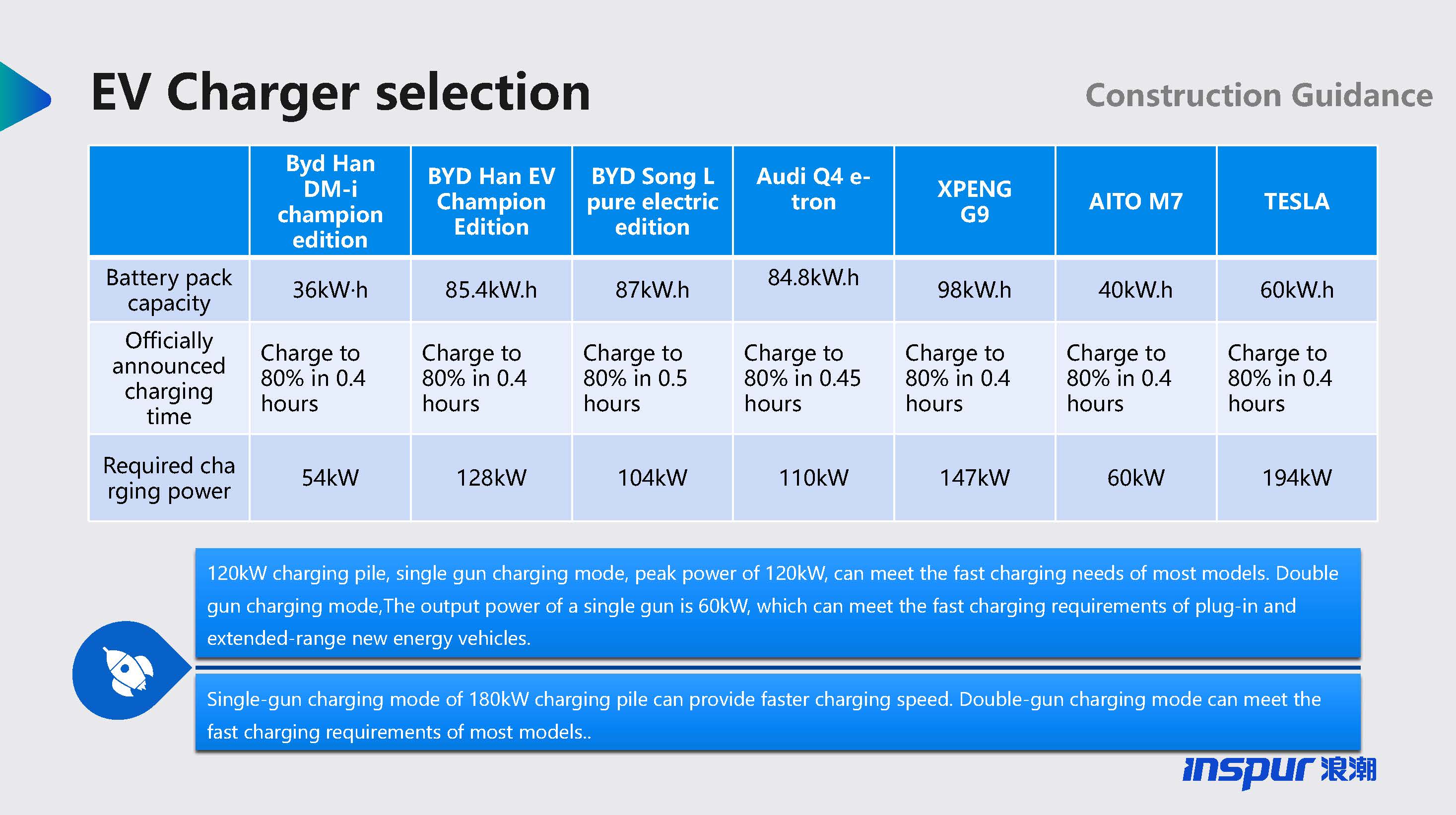 EV Charger selection

Construction Guidance

| | Byd Han DM-i champion edition | BYD Han EV Champion Edition | BYD Song L pure electric edition | Audi Q4 e-tron | XPENG G9 | AITO M7 | TESLA |
|---|---|---|---|---|---|---|---|
| Battery pack capacity | 36kW·h | 85.4kW.h | 87kW.h | 84.8kW.h | 98kW.h | 40kW.h | 60kW.h |
| Officially announced charging time | Charge to 80% in 0.4 hours | Charge to 80% in 0.4 hours | Charge to 80% in 0.5 hours | Charge to 80% in 0.45 hours | Charge to 80% in 0.4 hours | Charge to 80% in 0.4 hours | Charge to 80% in 0.4 hours |
| Required cha rging power | 54kW | 128kW | 104kW | 110kW | 147kW | 60kW | 194kW |

120kW charging pile, single gun charging mode, peak power of 120kW, can meet the fast charging needs of most models. Double gun charging mode,The output power of a single gun is 60kW, which can meet the fast charging requirements of plug-in and extended-range new energy vehicles.

Single-gun charging mode of 180kW charging pile can provide faster charging speed. Double-gun charging mode can meet the fast charging requirements of most models..

inspur 浪潮